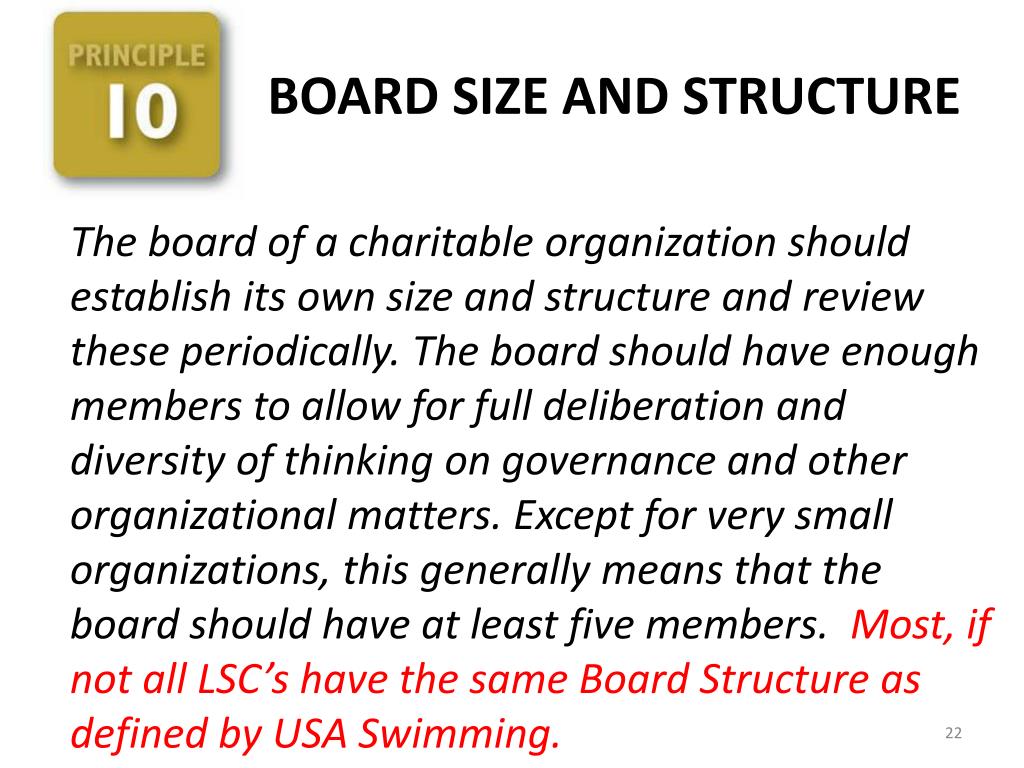 PRINCIPLE
10

BOARD SIZE AND STRUCTURE

The board of a charitable organization should establish its own size and structure and review these periodically. The board should have enough members to allow for full deliberation and diversity of thinking on governance and other organizational matters. Except for very small organizations, this generally means that the board should have at least five members. Most, if not all LSC's have the same Board Structure as defined by USA Swimming.

22